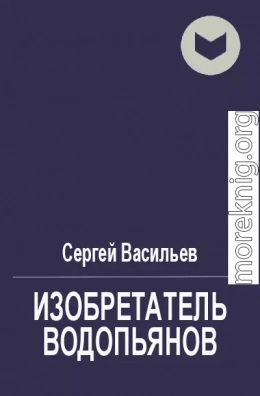 moreknig.org

Сергей Васильев

ИЗОБРЕТАТЕЛЬ ВОДОПЬЯНОВ